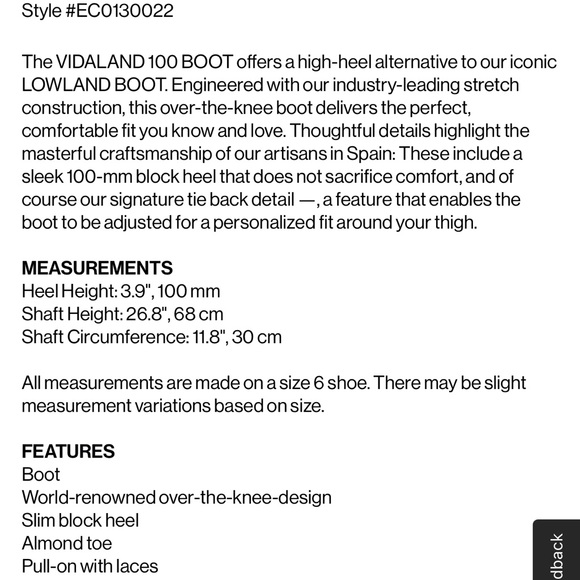 Style #EC0130022

The VIDALAND 100 BOOT offers a high-heel alternative to our iconic LOWLAND BOOT. Engineered with our industry-leading stretch construction, this over-the-knee boot delivers the perfect, comfortable fit you know and love. Thoughtful details highlight the masterful craftsmanship of our artisans in Spain: These include a sleek 100-mm block heel that does not sacrifice comfort, and of course our signature tie back detail —, a feature that enables the boot to be adjusted for a personalized fit around your thigh.

MEASUREMENTS
Heel Height: 3.9", 100 mm
Shaft Height: 26.8", 68 cm
Shaft Circumference: 11.8", 30 cm

All measurements are made on a size 6 shoe. There may be slight measurement variations based on size.

FEATURES
Boot
World-renowned over-the-knee-design
Slim block heel
Almond toe
Pull-on with laces

dback